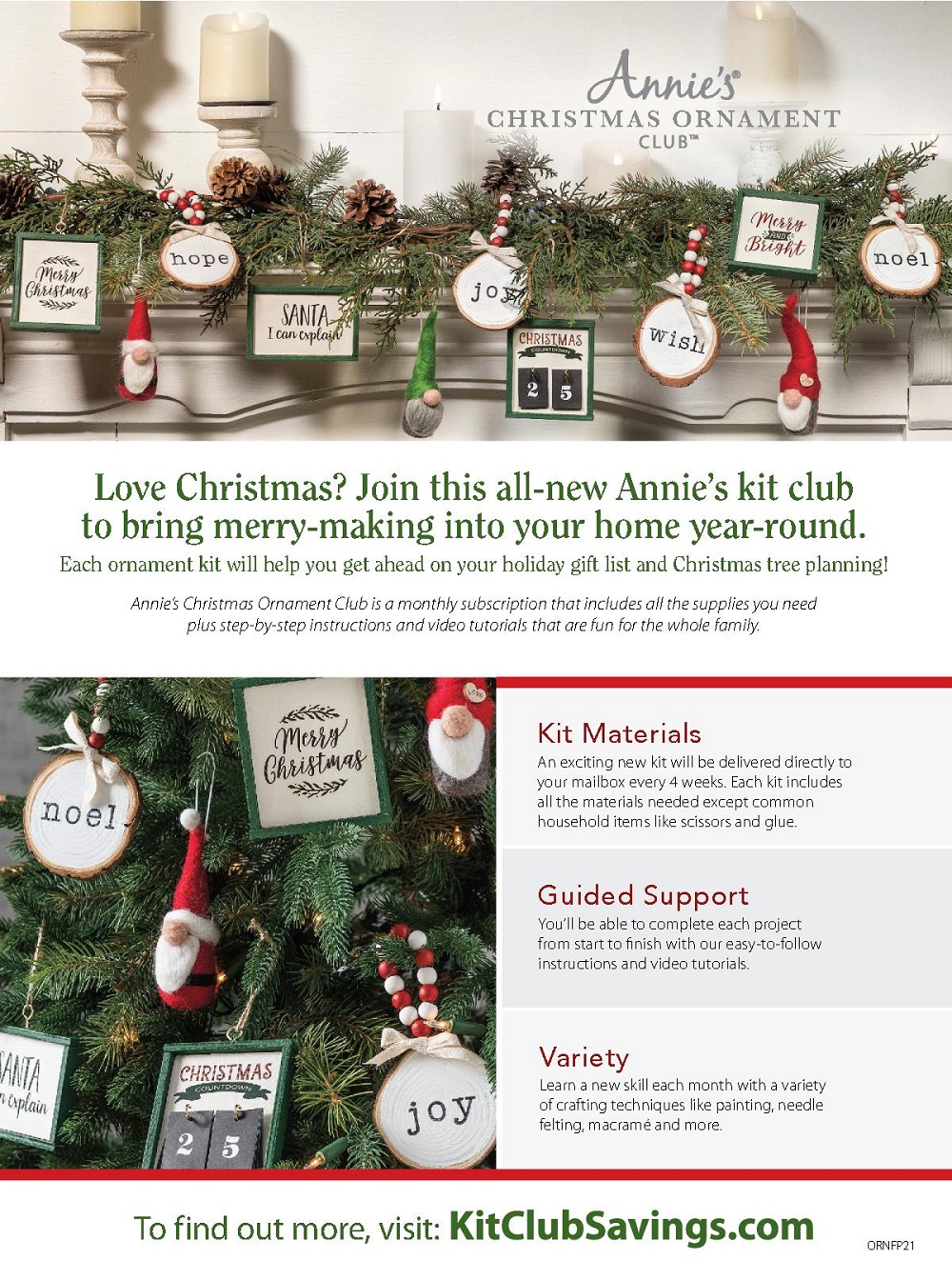 Annie's®
CHRISTMAS ORNAMENT
CLUB™

Merry Christmas
hope
SANTA I can explain
joy
CHRISTMAS COUNTDOWN
2 5
wish
Merry AND Bright
noel

Love Christmas? Join this all-new Annie's kit club to bring merry-making into your home year-round.
Each ornament kit will help you get ahead on your holiday gift list and Christmas tree planning!

Annie's Christmas Ornament Club is a monthly subscription that includes all the supplies you need plus step-by-step instructions and video tutorials that are fun for the whole family.

noel
Merry Christmas
ANTA n explain
CHRISTMAS COUNTDOWN
2 5
joy

Kit Materials
An exciting new kit will be delivered directly to your mailbox every 4 weeks. Each kit includes all the materials needed except common household items like scissors and glue.

Guided Support
You'll be able to complete each project from start to finish with our easy-to-follow instructions and video tutorials.

Variety
Learn a new skill each month with a variety of crafting techniques like painting, needle felting, macramé and more.

To find out more, visit: KitClubSavings.com

ORNFP21